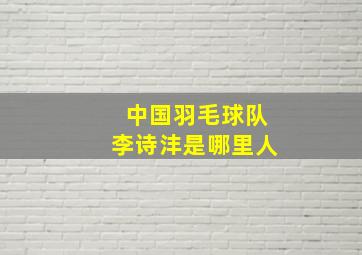 中国羽毛球队
李诗沣是哪里人